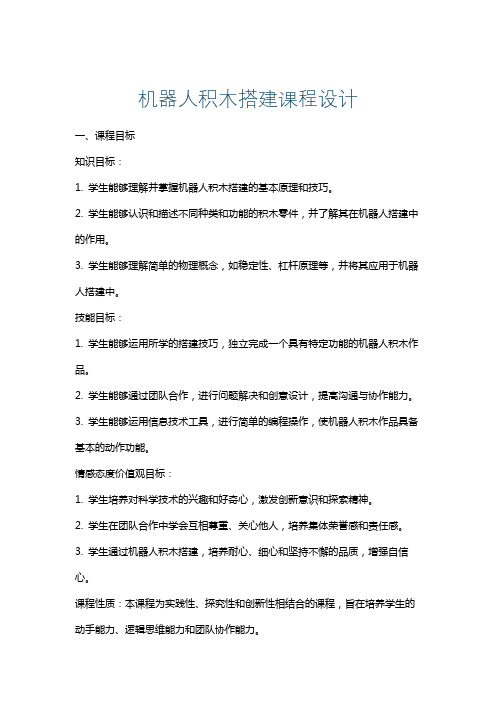 机器人积木搭建课程设计

一、课程目标

知识目标：

1. 学生能够理解并掌握机器人积木搭建的基本原理和技巧。

2. 学生能够认识和描述不同种类和功能的积木零件，并了解其在机器人搭建中的作用。

3. 学生能够理解简单的物理概念，如稳定性、杠杆原理等，并将其应用于机器人搭建中。

技能目标：

1. 学生能够运用所学的搭建技巧，独立完成一个具有特定功能的机器人积木作品。

2. 学生能够通过团队合作，进行问题解决和创意设计，提高沟通与协作能力。

3. 学生能够运用信息技术工具，进行简单的编程操作，使机器人积木作品具备基本的动作功能。

情感态度价值观目标：

1. 学生培养对科学技术的兴趣和好奇心，激发创新意识和探索精神。

2. 学生在团队合作中学会互相尊重、关心他人，培养集体荣誉感和责任感。

3. 学生通过机器人积木搭建，培养耐心、细心和坚持不懈的品质，增强自信心。

课程性质：本课程为实践性、探究性和创新性相结合的课程，旨在培养学生的动手能力、逻辑思维能力和团队协作能力。